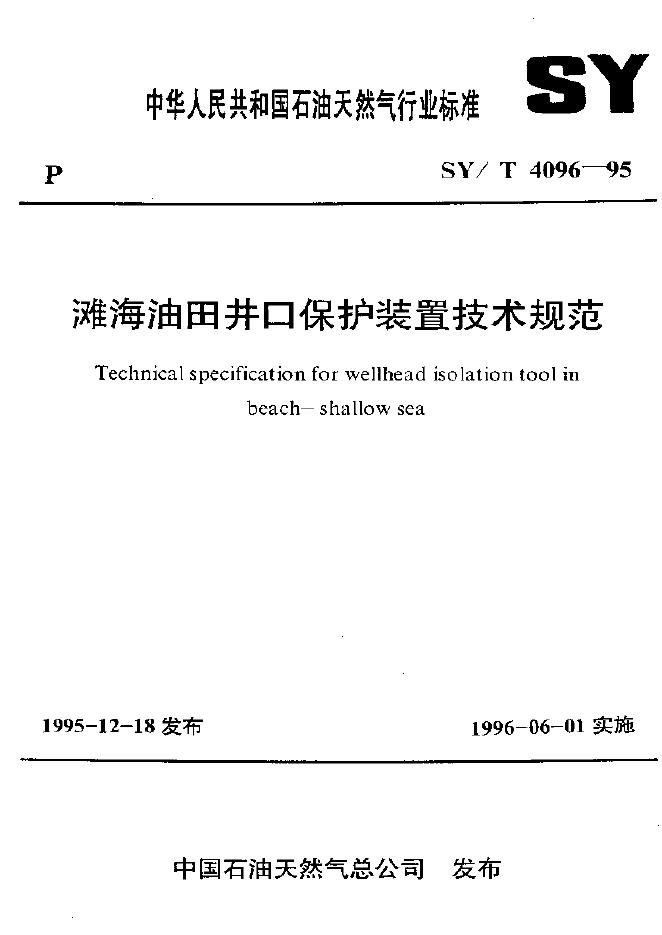 中华人民共和国石油天然气行业标准

SY

P

SY/ T 4096—95

滩海油田井口保护装置技术规范

Technical specification for wellhead isolation tool in beach– shallow sea

1995-12-18 发布

1996-06-01 实施

中国石油天然气总公司　发布